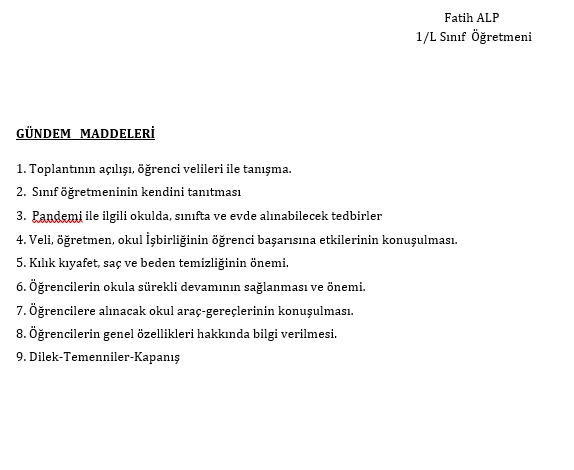 Fatih ALP
1/L Sınıf Öğretmeni

GÜNDEM MADDELERİ

1. Toplantının açılışı, öğrenci velileri ile tanışma.
2. Sınıf öğretmeninin kendini tanıtması
3. Pandemi ile ilgili okulda, sınıfta ve evde alınabilecek tedbirler
4. Veli, öğretmen, okul İşbirliğinin öğrenci başarısına etkilerinin konuşulması.
5. Kılık kıyafet, saç ve beden temizliğinin önemi.
6. Öğrencilerin okula sürekli devamının sağlanması ve önemi.
7. Öğrencilere alınacak okul araç-gereçlerinin konuşulması.
8. Öğrencilerin genel özellikleri hakkında bilgi verilmesi.
9. Dilek-Temenniler-Kapanış